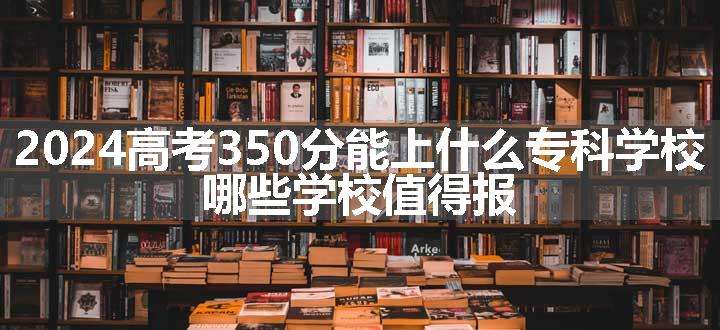 2024高考350分能上什么专科学校
哪些学校值得报